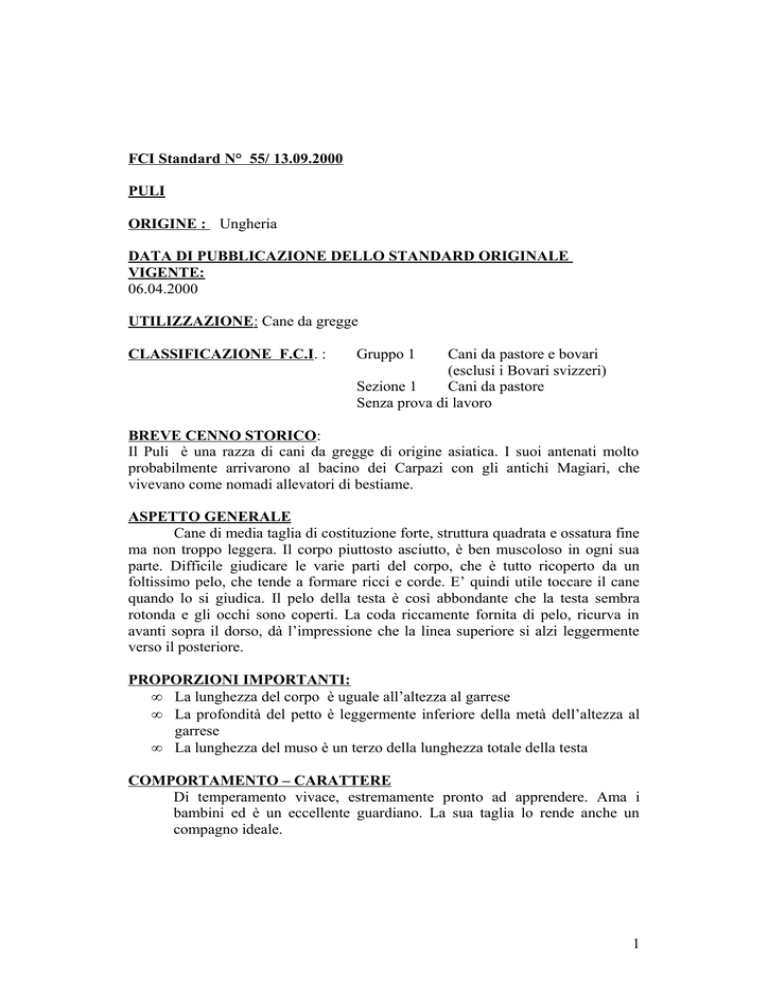 FCI Standard N° 55/ 13.09.2000

PULI

ORIGINE : Ungheria

DATA DI PUBBLICAZIONE DELLO STANDARD ORIGINALE VIGENTE:
06.04.2000

UTILIZZAZIONE: Cane da gregge

CLASSIFICAZIONE F.C.I. : Gruppo 1 Cani da pastore e bovari (esclusi i Bovari svizzeri)
Sezione 1 Cani da pastore
Senza prova di lavoro

BREVE CENNO STORICO:
Il Puli è una razza di cani da gregge di origine asiatica. I suoi antenati molto probabilmente arrivarono al bacino dei Carpazi con gli antichi Magiari, che vivevano come nomadi allevatori di bestiame.

ASPETTO GENERALE
Cane di media taglia di costituzione forte, struttura quadrata e ossatura fine ma non troppo leggera. Il corpo piuttosto asciutto, è ben muscoloso in ogni sua parte. Difficile giudicare le varie parti del corpo, che è tutto ricoperto da un foltissimo pelo, che tende a formare ricci e corde. E' quindi utile toccare il cane quando lo si giudica. Il pelo della testa è così abbondante che la testa sembra rotonda e gli occhi sono coperti. La coda riccamente fornita di pelo, ricurva in avanti sopra il dorso, dà l'impressione che la linea superiore si alzi leggermente verso il posteriore.

PROPORZIONI IMPORTANTI:
∞ La lunghezza del corpo è uguale all'altezza al garrese
∞ La profondità del petto è leggermente inferiore della metà dell'altezza al garrese
∞ La lunghezza del muso è un terzo della lunghezza totale della testa

COMPORTAMENTO – CARATTERE
Di temperamento vivace, estremamente pronto ad apprendere. Ama i bambini ed è un eccellente guardiano. La sua taglia lo rende anche un compagno ideale.

1